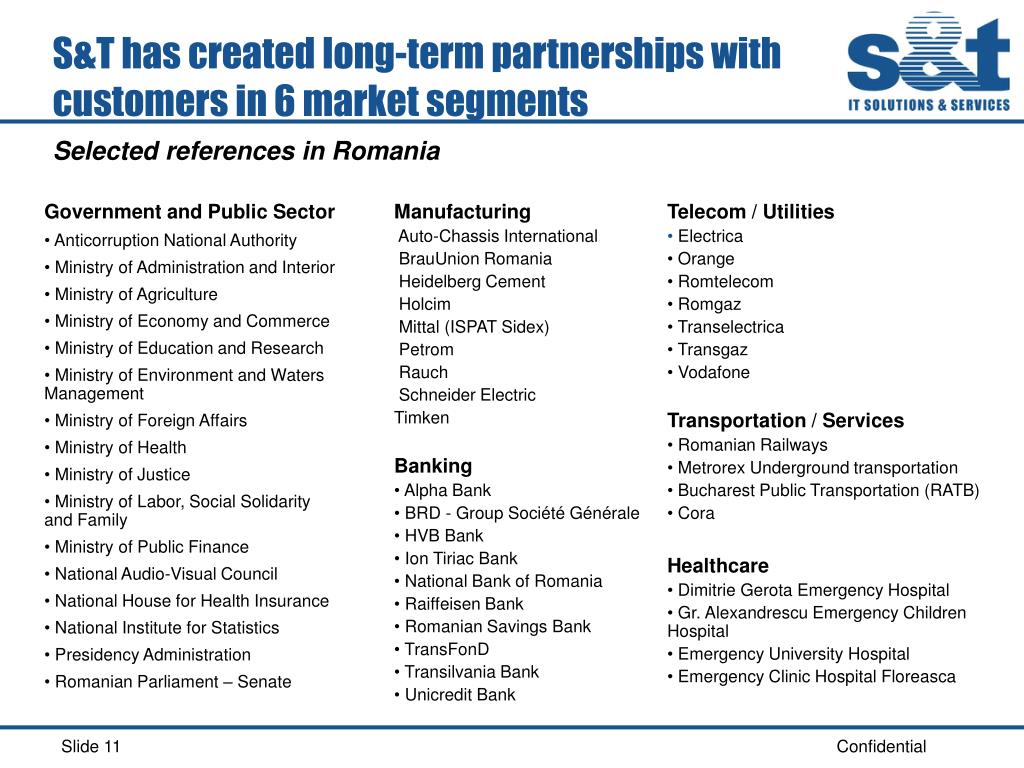 S&T has created long-term partnerships with customers in 6 market segments

s&t
IT SOLUTIONS & SERVICES

Selected references in Romania

Government and Public Sector
• Anticorruption National Authority
• Ministry of Administration and Interior
• Ministry of Agriculture
• Ministry of Economy and Commerce
• Ministry of Education and Research
• Ministry of Environment and Waters Management
• Ministry of Foreign Affairs
• Ministry of Health
• Ministry of Justice
• Ministry of Labor, Social Solidarity and Family
• Ministry of Public Finance
• National Audio-Visual Council
• National House for Health Insurance
• National Institute for Statistics
• Presidency Administration
• Romanian Parliament – Senate

Manufacturing
Auto-Chassis International
BrauUnion Romania
Heidelberg Cement
Holcim
Mittal (ISPAT Sidex)
Petrom
Rauch
Schneider Electric
Timken

Banking
• Alpha Bank
• BRD - Group Société Générale
• HVB Bank
• Ion Tiriac Bank
• National Bank of Romania
• Raiffeisen Bank
• Romanian Savings Bank
• TransFonD
• Transilvania Bank
• Unicredit Bank

Telecom / Utilities
• Electrica
• Orange
• Romtelecom
• Romgaz
• Transelectrica
• Transgaz
• Vodafone

Transportation / Services
• Romanian Railways
• Metrorex Underground transportation
• Bucharest Public Transportation (RATB)
• Cora

Healthcare
• Dimitrie Gerota Emergency Hospital
• Gr. Alexandrescu Emergency Children Hospital
• Emergency University Hospital
• Emergency Clinic Hospital Floreasca

Slide 11

Confidential